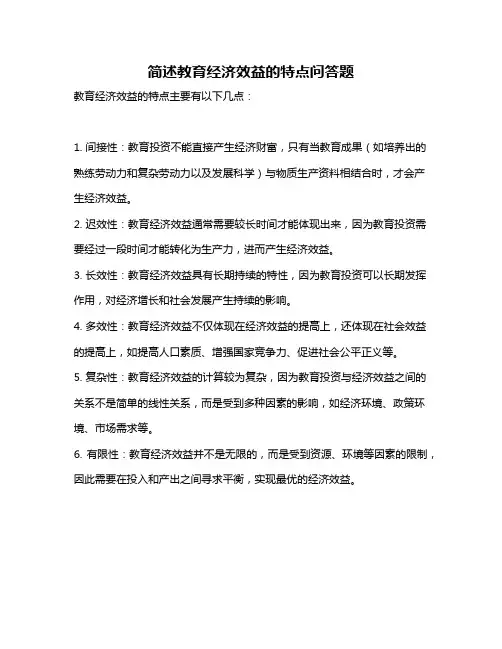 简述教育经济效益的特点问答题

教育经济效益的特点主要有以下几点：

1. 间接性：教育投资不能直接产生经济财富，只有当教育成果（如培养出的熟练劳动力和复杂劳动力以及发展科学）与物质生产资料相结合时，才会产生经济效益。

2. 迟效性：教育经济效益通常需要较长时间才能体现出来，因为教育投资需要经过一段时间才能转化为生产力，进而产生经济效益。

3. 长效性：教育经济效益具有长期持续的特性，因为教育投资可以长期发挥作用，对经济增长和社会发展产生持续的影响。

4. 多效性：教育经济效益不仅体现在经济效益的提高上，还体现在社会效益的提高上，如提高人口素质、增强国家竞争力、促进社会公平正义等。

5. 复杂性：教育经济效益的计算较为复杂，因为教育投资与经济效益之间的关系不是简单的线性关系，而是受到多种因素的影响，如经济环境、政策环境、市场需求等。

6. 有限性：教育经济效益并不是无限的，而是受到资源、环境等因素的限制，因此需要在投入和产出之间寻求平衡，实现最优的经济效益。